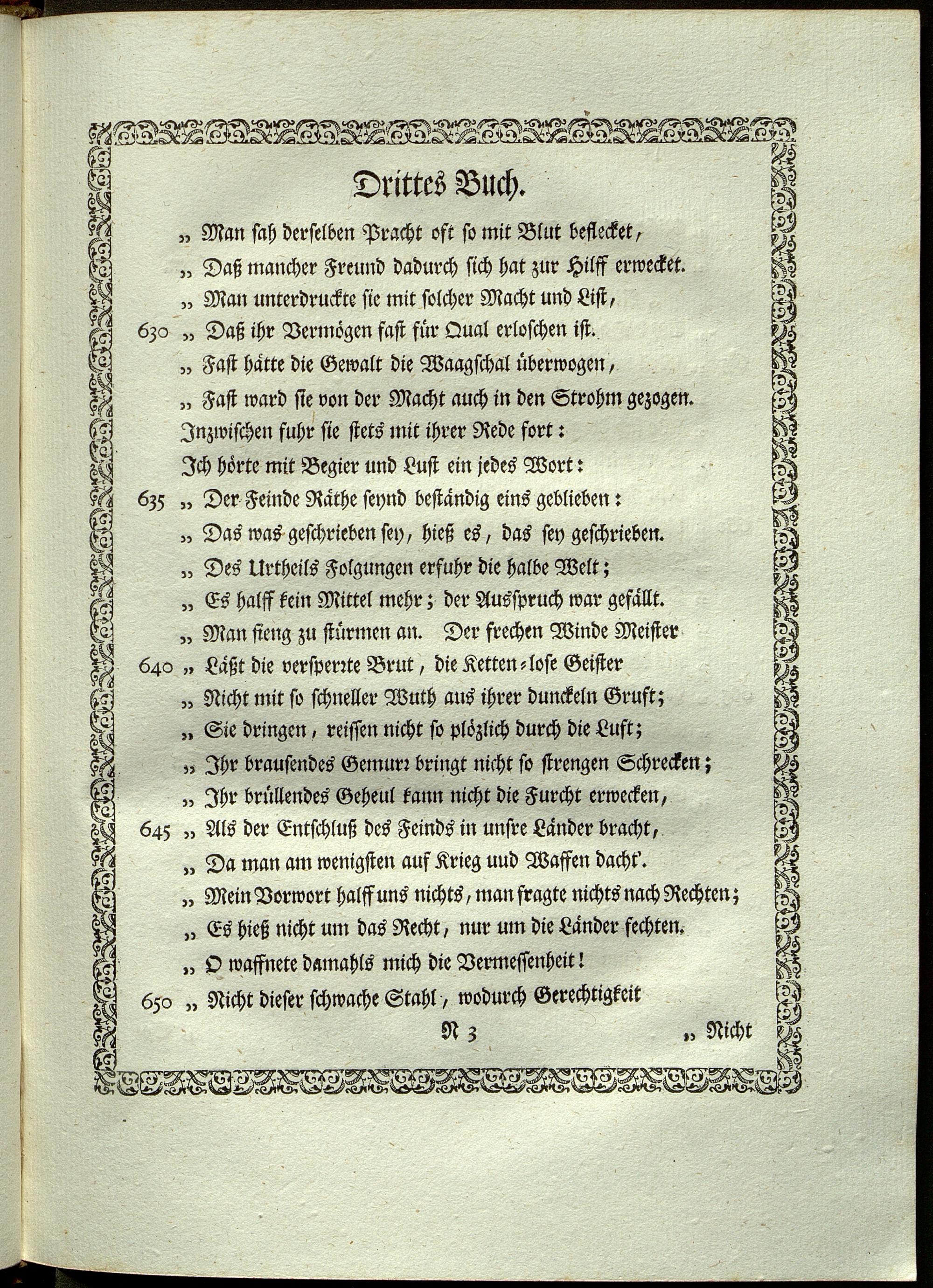 Drittes Buch.

„ Man sah derselben Pracht oft so mit Blut beflecket,
„ Daß mancher Freund dadurch sich hat zur Hilff erwecket.
„ Man unterdruckte sie mit solcher Macht und List,
630 „ Daß ihr Vermögen fast für Qual erloschen ist.
„ Fast hätte die Gewalt die Waagschal überwogen,
„ Fast ward sie von der Macht auch in den Strohm gezogen.
Inzwischen fuhr sie stets mit ihrer Rede fort:
Ich hörte mit Begier und Lust ein jedes Wort:
635 „ Der Feinde Räthe seynd beständig eins geblieben:
„ Das was geschrieben sey, hieß es, das sey geschrieben.
„ Des Urtheils Folgungen erfuhr die halbe Welt;
„ Es halff kein Mittel mehr; der Ausspruch war gefällt.
„ Man fieng zu stürmen an. Der frechen Winde Meister
640 „ Läßt die versperrte Brut, die Ketten-lose Geister
„ Nicht mit so schneller Wuth aus ihrer dunckeln Gruft;
„ Sie dringen, reissen nicht so plözlich durch die Luft;
„ Ihr brausendes Gemurr bringt nicht so strengen Schrecken;
„ Ihr brüllendes Geheul kann nicht die Furcht erwecken,
645 „ Als der Entschluß des Feinds in unsre Länder bracht,
„ Da man am wenigsten auf Krieg uud Waffen dacht'.
„ Mein Vorwort halff uns nichts, man fragte nichts nach Rechten;
„ Es hieß nicht um das Recht, nur um die Länder fechten.
„ O waffnete damahls mich die Vermessenheit!
650 „ Nicht dieser schwache Stahl, wodurch Gerechtigkeit

N 3 „ Nicht